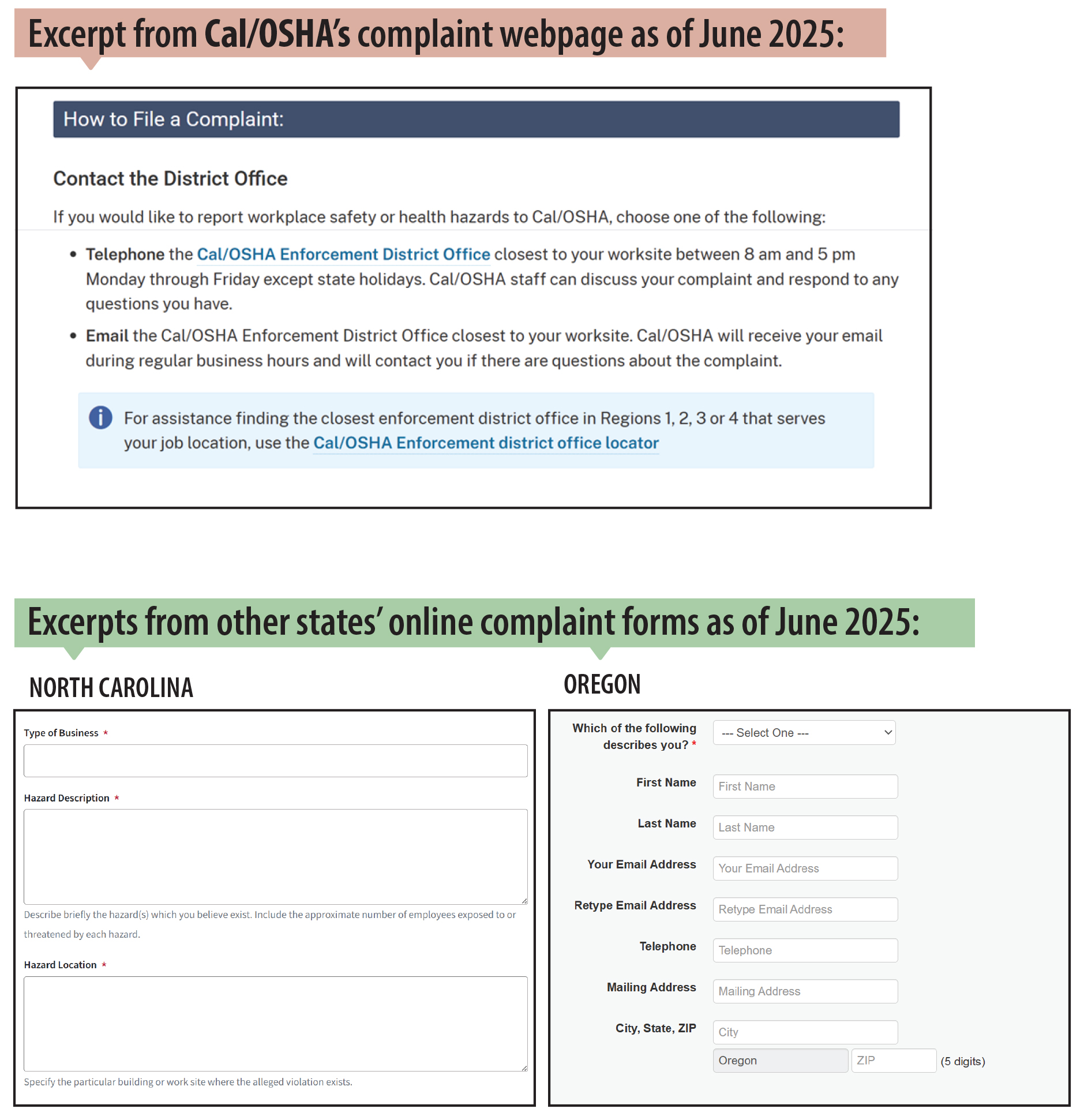 Excerpt from Cal/OSHA's complaint webpage as of June 2025:

How to File a Complaint:

Contact the District Office

If you would like to report workplace safety or health hazards to Cal/OSHA, choose one of the following:

• Telephone the Cal/OSHA Enforcement District Office closest to your worksite between 8 am and 5 pm Monday through Friday except state holidays. Cal/OSHA staff can discuss your complaint and respond to any questions you have.

• Email the Cal/OSHA Enforcement District Office closest to your worksite. Cal/OSHA will receive your email during regular business hours and will contact you if there are questions about the complaint.

For assistance finding the closest enforcement district office in Regions 1, 2, 3 or 4 that serves your job location, use the Cal/OSHA Enforcement district office locator

Excerpts from other states' online complaint forms as of June 2025:

NORTH CAROLINA

Type of Business *

Hazard Description *

Describe briefly the hazard(s) which you believe exist. Include the approximate number of employees exposed to or threatened by each hazard.

Hazard Location *

Specify the particular building or work site where the alleged violation exists.

OREGON

Which of the following describes you? * --- Select One ---

First Name First Name

Last Name Last Name

Your Email Address Your Email Address

Retype Email Address Retype Email Address

Telephone Telephone

Mailing Address Mailing Address

City, State, ZIP City

Oregon ZIP (5 digits)